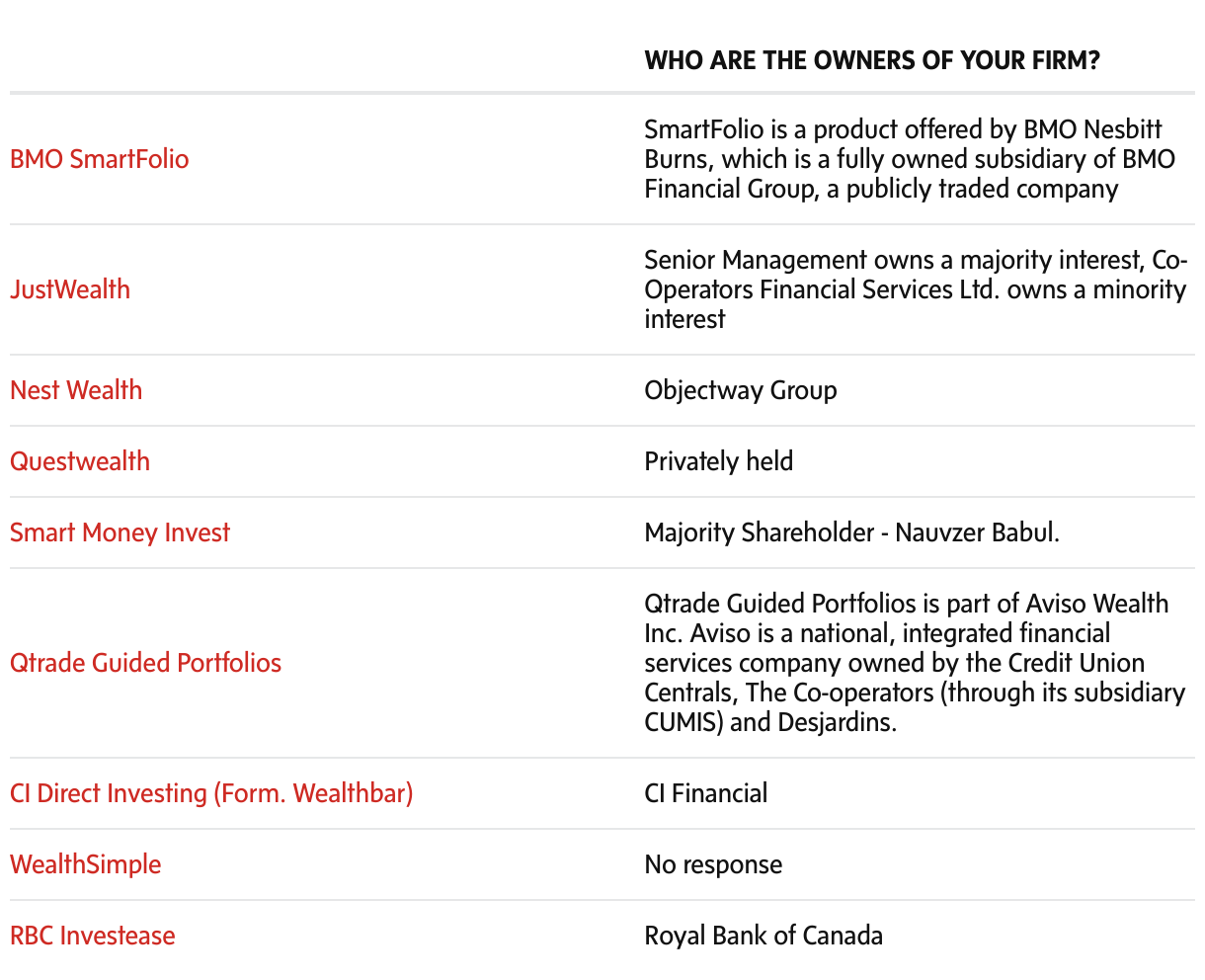 | | WHO ARE THE OWNERS OF YOUR FIRM? |
|---|---|
| BMO SmartFolio | SmartFolio is a product offered by BMO Nesbitt Burns, which is a fully owned subsidiary of BMO Financial Group, a publicly traded company |
| JustWealth | Senior Management owns a majority interest, Co-Operators Financial Services Ltd. owns a minority interest |
| Nest Wealth | Objectway Group |
| Questwealth | Privately held |
| Smart Money Invest | Majority Shareholder - Nauvzer Babul. |
| Qtrade Guided Portfolios | Qtrade Guided Portfolios is part of Aviso Wealth Inc. Aviso is a national, integrated financial services company owned by the Credit Union Centrals, The Co-operators (through its subsidiary CUMIS) and Desjardins. |
| CI Direct Investing (Form. Wealthbar) | CI Financial |
| WealthSimple | No response |
| RBC Investease | Royal Bank of Canada |